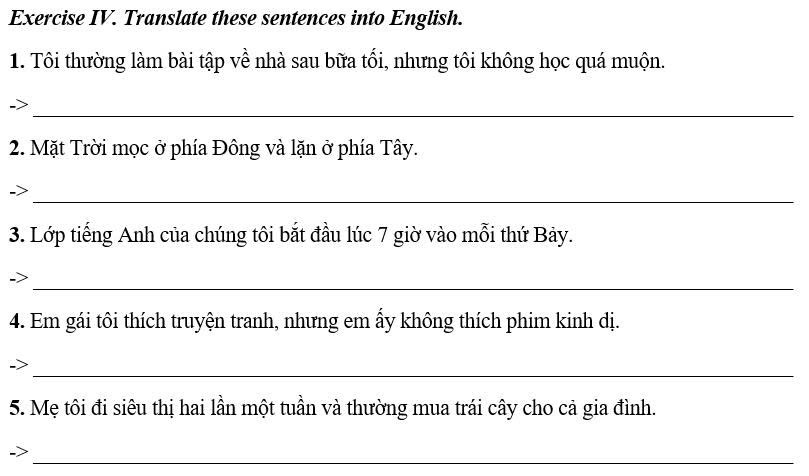 Exercise IV. Translate these sentences into English.

1. Tôi thường làm bài tập về nhà sau bữa tối, nhưng tôi không học quá muộn.

-> ____

2. Mặt Trời mọc ở phía Đông và lặn ở phía Tây.

-> ____

3. Lớp tiếng Anh của chúng tôi bắt đầu lúc 7 giờ vào mỗi thứ Bảy.

-> ____

4. Em gái tôi thích truyện tranh, nhưng em ấy không thích phim kinh dị.

-> ____

5. Mẹ tôi đi siêu thị hai lần một tuần và thường mua trái cây cho cả gia đình.

-> ____